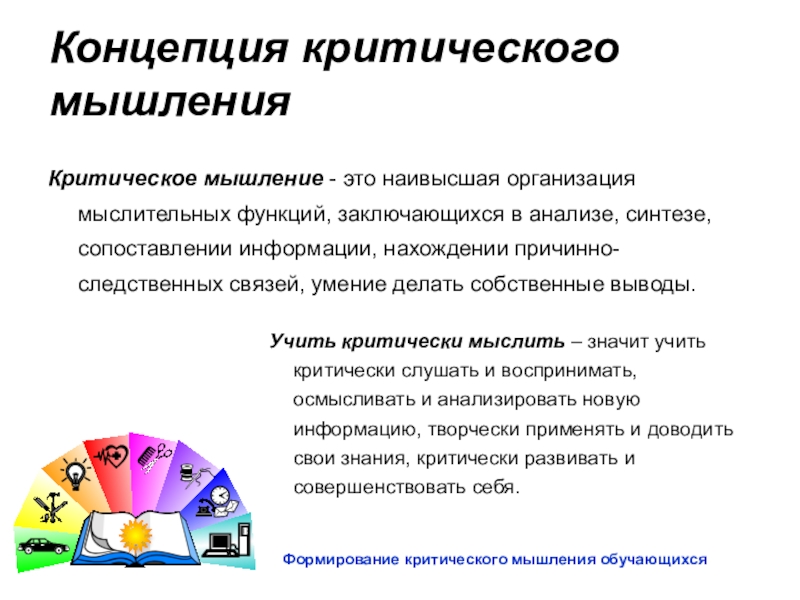 Концепция критического мышления

Критическое мышление - это наивысшая организация мыслительных функций, заключающихся в анализе, синтезе, сопоставлении информации, нахождении причинно-следственных связей, умение делать собственные выводы.

Учить критически мыслить – значит учить критически слушать и воспринимать, осмысливать и анализировать новую информацию, творчески применять и доводить свои знания, критически развивать и совершенствовать себя.

Формирование критического мышления обучающихся